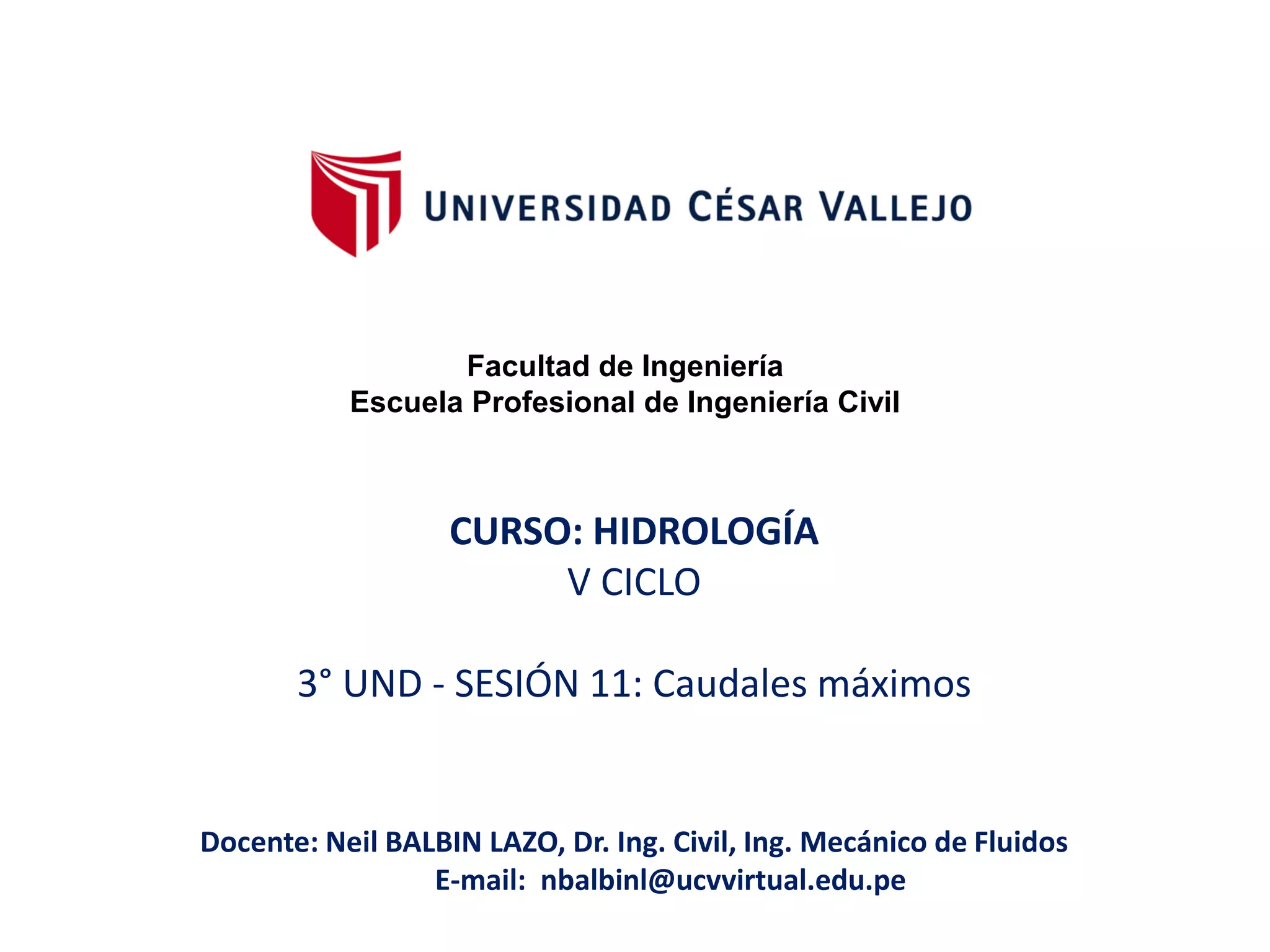 UNIVERSIDAD CÉSAR VALLEJO

Facultad de Ingeniería
Escuela Profesional de Ingeniería Civil

CURSO: HIDROLOGÍA
V CICLO

3° UND - SESIÓN 11: Caudales máximos

Docente: Neil BALBIN LAZO, Dr. Ing. Civil, Ing. Mecánico de Fluidos
E-mail: nbalbinl@ucvvirtual.edu.pe